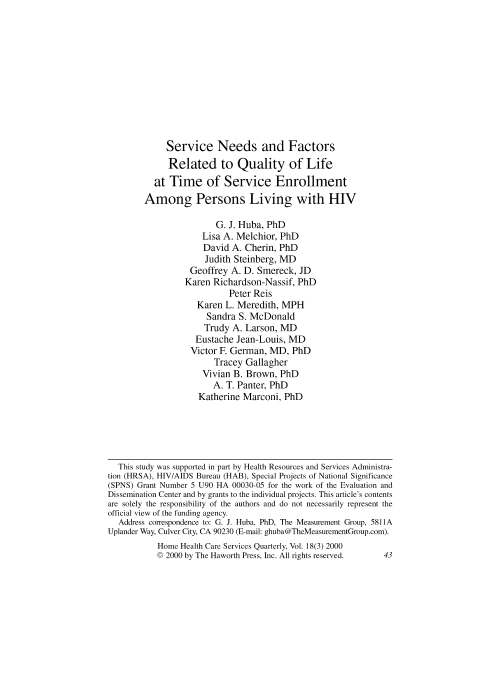 Service Needs and Factors
Related to Quality of Life
at Time of Service Enrollment
Among Persons Living with HIV

G. J. Huba, PhD
Lisa A. Melchior, PhD
David A. Cherin, PhD
Judith Steinberg, MD
Geoffrey A. D. Smereck, JD
Karen Richardson-Nassif, PhD
Peter Reis
Karen L. Meredith, MPH
Sandra S. McDonald
Trudy A. Larson, MD
Eustache Jean-Louis, MD
Victor F. German, MD, PhD
Tracey Gallagher
Vivian B. Brown, PhD
A. T. Panter, PhD
Katherine Marconi, PhD

This study was supported in part by Health Resources and Services Administration (HRSA), HIV/AIDS Bureau (HAB), Special Projects of National Significance (SPNS) Grant Number 5 U90 HA 00030-05 for the work of the Evaluation and Dissemination Center and by grants to the individual projects. This article's contents are solely the responsibility of the authors and do not necessarily represent the official view of the funding agency.

Address correspondence to: G. J. Huba, PhD, The Measurement Group, 5811A Uplander Way, Culver City, CA 90230 (E-mail: ghuba@TheMeasurementGroup.com).

Home Health Care Services Quarterly, Vol. 18(3) 2000
© 2000 by The Haworth Press, Inc. All rights reserved. 43